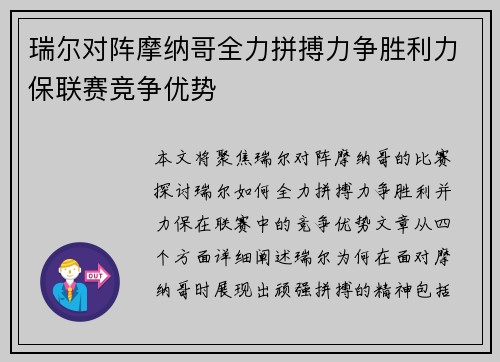 瑞尔对阵摩纳哥全力拼搏力争胜利力保联赛竞争优势

本文将聚焦瑞尔对阵摩纳哥的比赛探讨瑞尔如何全力拼搏力争胜利并力保在联赛中的竞争优势文章从四个方面详细阐述瑞尔为何在面对摩纳哥时展现出顽强拼搏的精神包括

OUT